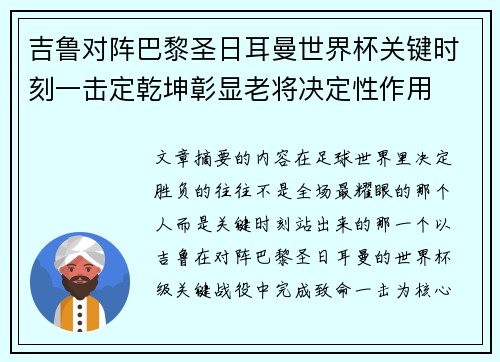 吉鲁对阵巴黎圣日耳曼世界杯关键时刻一击定乾坤彰显老将决定性作用

文章摘要的内容在足球世界里决定胜负的往往不是全场最耀眼的那个人而是关键时刻站出来的那一个以吉鲁在对阵巴黎圣日耳曼的世界杯级关键战役中完成致命一击为核心